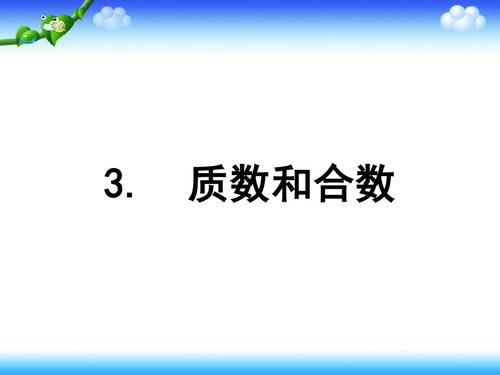 3.　质数和合数